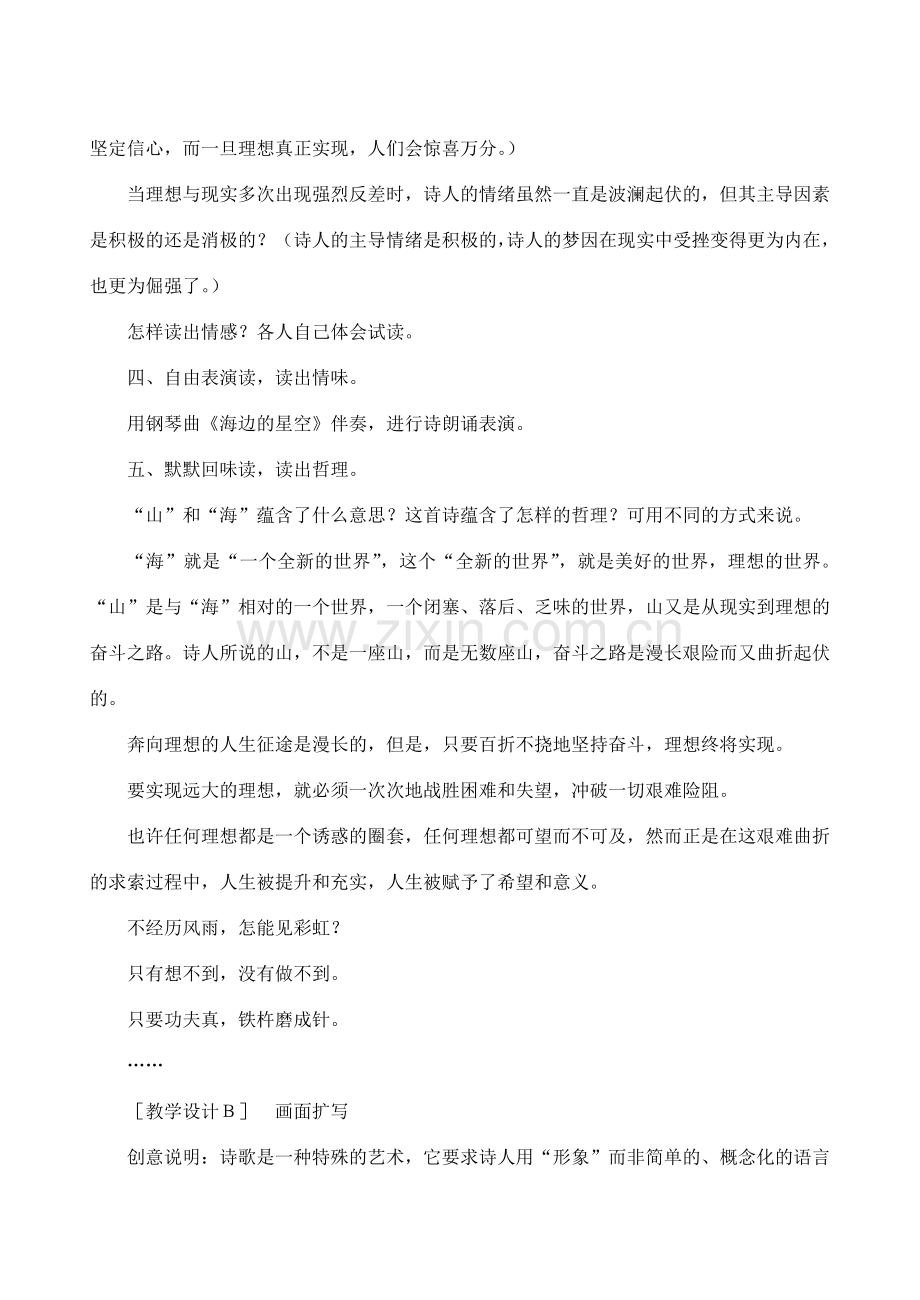 坚定信心，而一旦理想真正实现，人们会惊喜万分。）

当理想与现实多次出现强烈反差时，诗人的情绪虽然一直是波澜起伏的，但其主导因素是积极的还是消极的？（诗人的主导情绪是积极的，诗人的梦因在现实中受挫变得更为内在，也更为倔强了。）

怎样读出情感？各人自己体会试读。

四、自由表演读，读出情味。

用钢琴曲《海边的星空》伴奏，进行诗朗诵表演。

五、默默回味读，读出哲理。

“山”和“海”蕴含了什么意思？这首诗蕴含了怎样的哲理？可用不同的方式来说。

“海”就是“一个全新的世界”，这个“全新的世界”，就是美好的世界，理想的世界。“山”是与“海”相对的一个世界，一个闭塞、落后、乏味的世界，山又是从现实到理想的奋斗之路。诗人所说的山，不是一座山，而是无数座山，奋斗之路是漫长艰险而又曲折起伏的。

奔向理想的人生征途是漫长的，但是，只要百折不挠地坚持奋斗，理想终将实现。

要实现远大的理想，就必须一次次地战胜困难和失望，冲破一切艰难险阻。

也许任何理想都是一个诱惑的圈套，任何理想都可望而不可及，然而正是在这艰难曲折的求索过程中，人生被提升和充实，人生被赋予了希望和意义。

不经历风雨，怎能见彩虹？

只有想不到，没有做不到。

只要功夫真，铁杵磨成针。

……

［教学设计B］ 画面扩写

创意说明：诗歌是一种特殊的艺术，它要求诗人用“形象”而非简单的、概念化的语言

www.zixin.com.cn